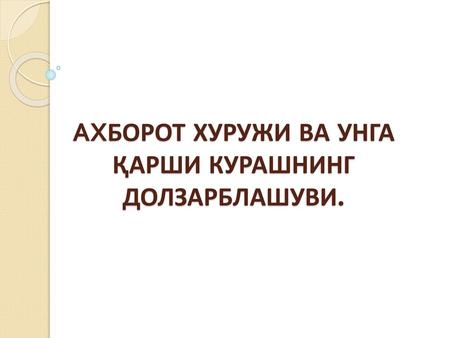 АХБОРОТ ХУРУЖИ ВА УНГА ҚАРШИ КУРАШНИНГ ДОЛЗАРБЛАШУВИ.